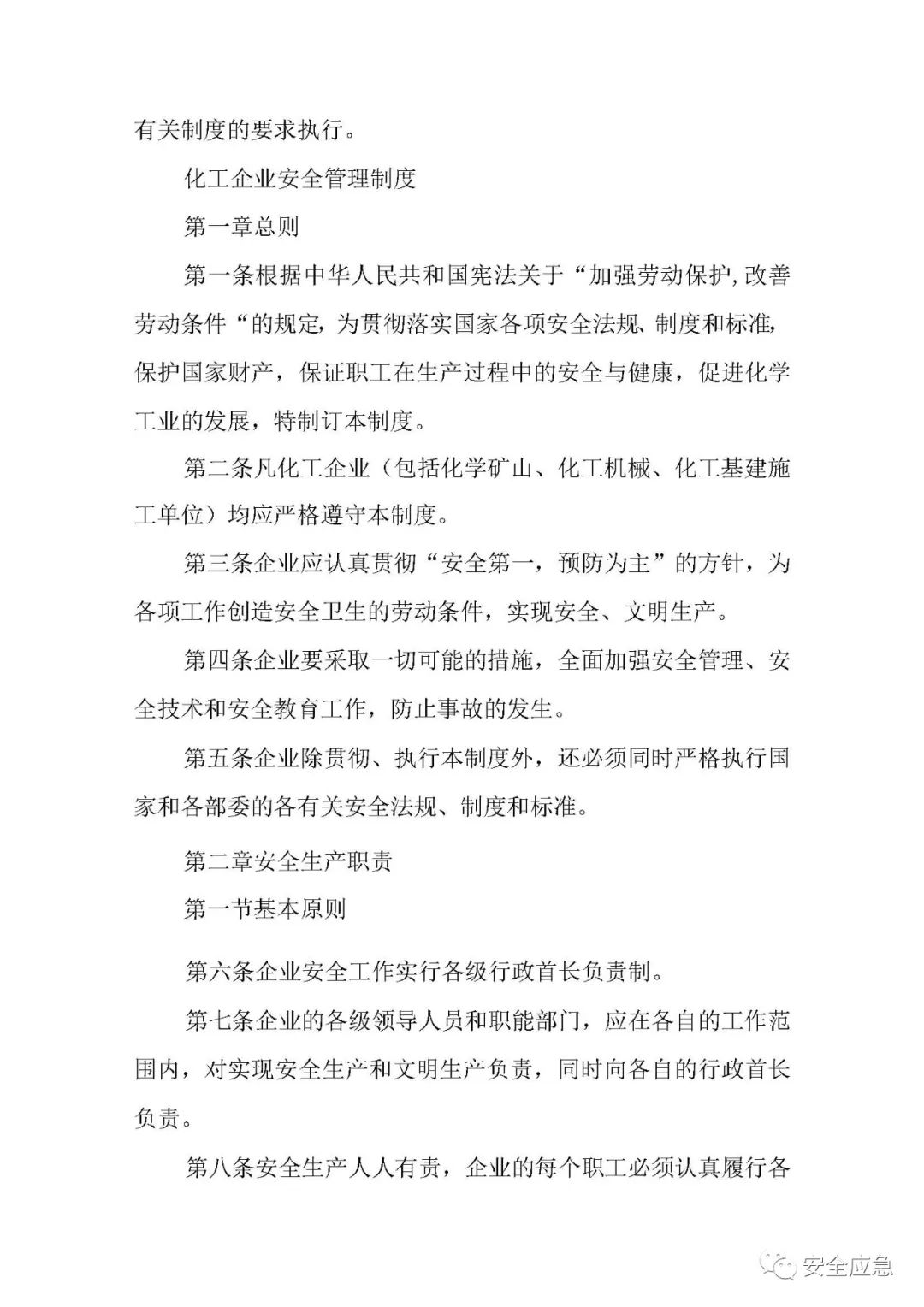 有关制度的要求执行。

化工企业安全管理制度

第一章总则

第一条根据中华人民共和国宪法关于“加强劳动保护,改善劳动条件“的规定,为贯彻落实国家各项安全法规、制度和标准,保护国家财产，保证职工在生产过程中的安全与健康，促进化学工业的发展，特制订本制度。

第二条凡化工企业（包括化学矿山、化工机械、化工基建施工单位）均应严格遵守本制度。

第三条企业应认真贯彻“安全第一，预防为主”的方针，为各项工作创造安全卫生的劳动条件，实现安全、文明生产。

第四条企业要采取一切可能的措施，全面加强安全管理、安全技术和安全教育工作，防止事故的发生。

第五条企业除贯彻、执行本制度外，还必须同时严格执行国家和各部委的各有关安全法规、制度和标准。

第二章安全生产职责

第一节基本原则

第六条企业安全工作实行各级行政首长负责制。

第七条企业的各级领导人员和职能部门，应在各自的工作范围内，对实现安全生产和文明生产负责，同时向各自的行政首长负责。

第八条安全生产人人有责，企业的每个职工必须认真履行各

安全应急